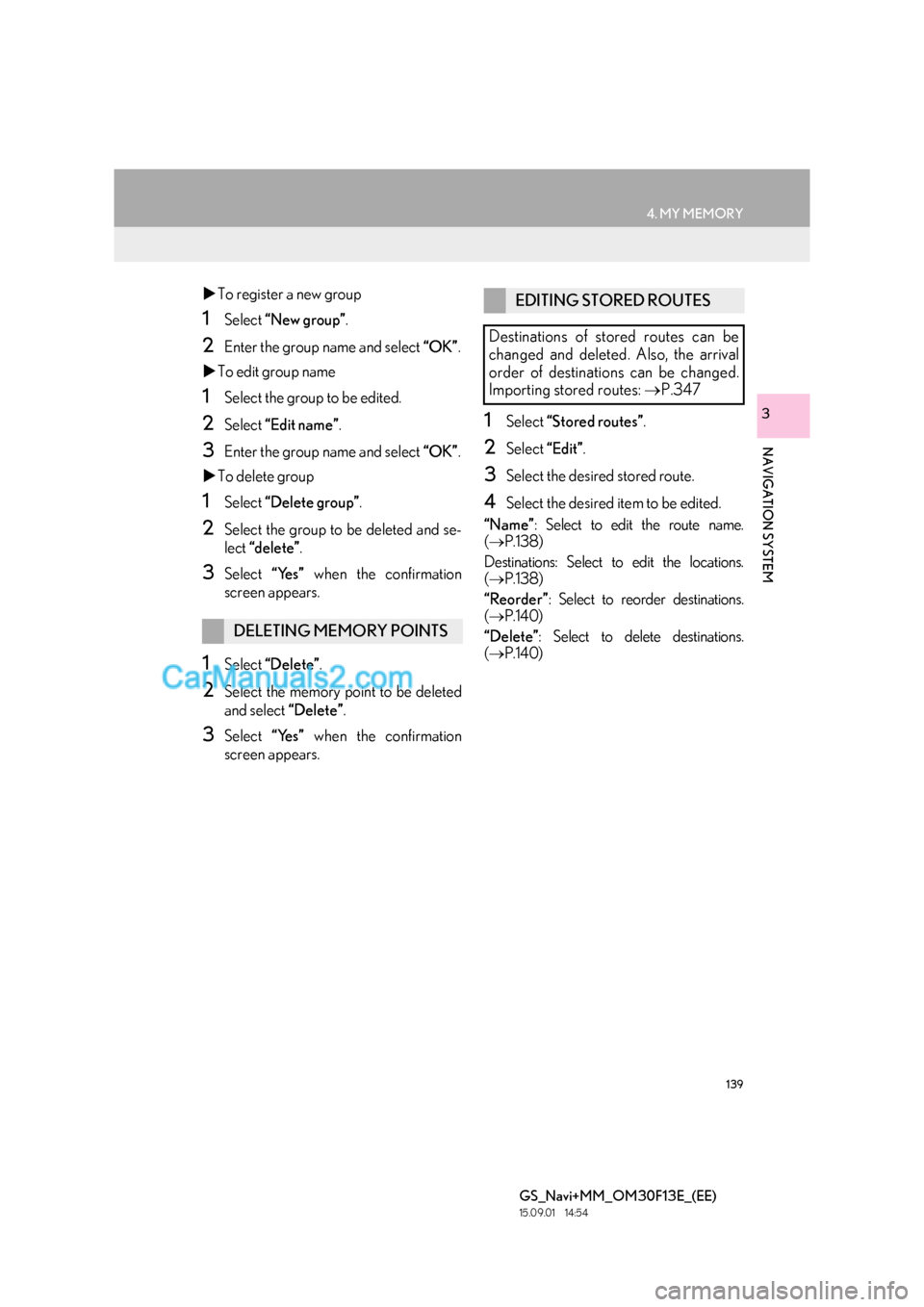 4. MY MEMORY

▶To register a new group

1 Select “New group”.

2 Enter the group name and select “OK”.

▶To edit group name

1 Select the group to be edited.

2 Select “Edit name”.

3 Enter the group name and select “OK”.

▶To delete group

1 Select “Delete group”.

2 Select the group to be deleted and select “delete”.

3 Select “Yes” when the confirmation screen appears.

DELETING MEMORY POINTS

1 Select “Delete”.

2 Select the memory point to be deleted and select “Delete”.

3 Select “Yes” when the confirmation screen appears.

CarManuals2.com

EDITING STORED ROUTES

Destinations of stored routes can be changed and deleted. Also, the arrival order of destinations can be changed. Importing stored routes: →P.347

1 Select “Stored routes”.

2 Select “Edit”.

3 Select the desired stored route.

4 Select the desired item to be edited.

“Name”: Select to edit the route name. (→P.138)

Destinations: Select to edit the locations. (→P.138)

“Reorder”: Select to reorder destinations. (→P.140)

“Delete”: Select to delete destinations. (→P.140)

3

NAVIGATION SYSTEM

139

GS_Navi+MM_OM30F13E_(EE)
15.09.01 14:54

carmanualsonline.info